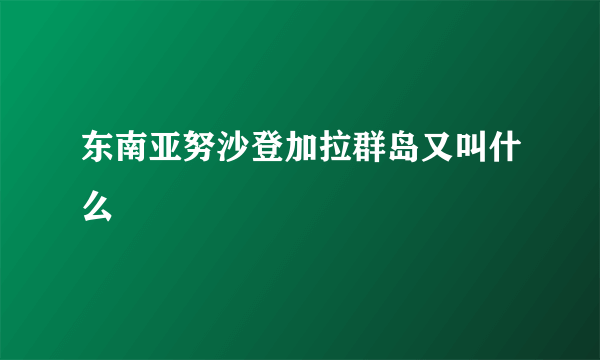 东南亚努沙登加拉群岛又叫什么